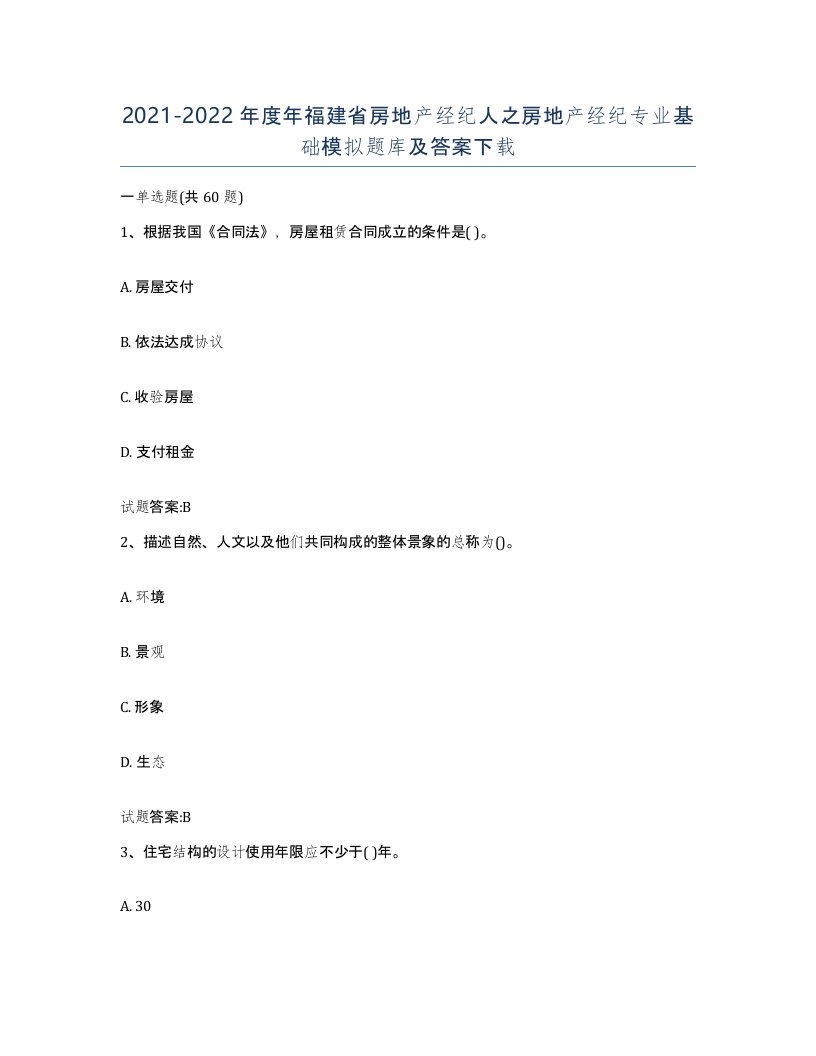 2021-2022年度年福建省房地产经纪人之房地产经纪专业基础模拟题库及答案下载

一单选题(共60题)

1、根据我国《合同法》，房屋租赁合同成立的条件是( )。

A. 房屋交付

B. 依法达成协议

C. 收验房屋

D. 支付租金

试题答案:B

2、描述自然、人文以及他们共同构成的整体景象的总称为()。

A. 环境

B. 景观

C. 形象

D. 生态

试题答案:B

3、住宅结构的设计使用年限应不少于( )年。

A. 30